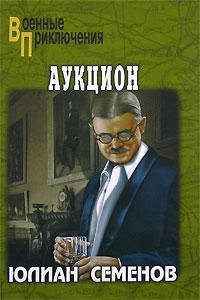 Военные Приключения

АУКЦИОН

ЮЛИАН СЕМЕНОВ